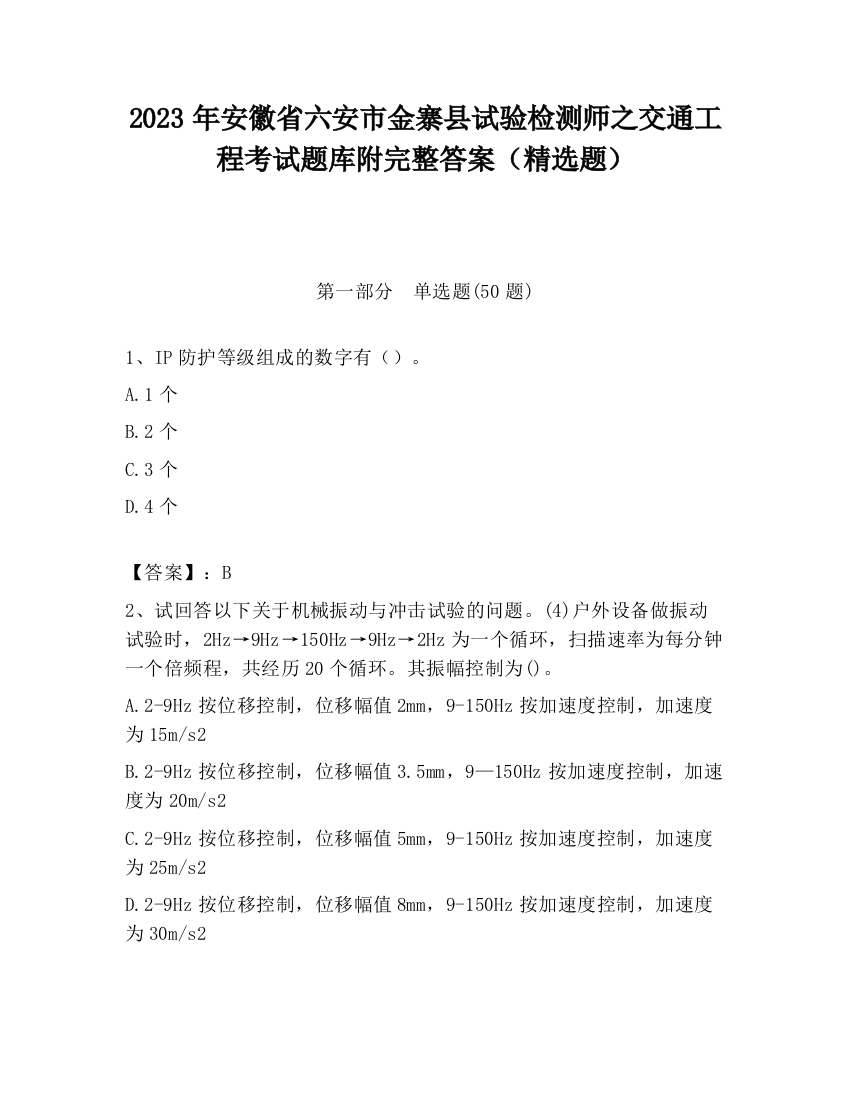 2023 年安徽省六安市金寨县试验检测师之交通工程考试题库附完整答案（精选题）

第一部分　单选题(50 题)

1、IP 防护等级组成的数字有（）。

A.1 个

B.2 个

C.3 个

D.4 个

【答案】：B

2、试回答以下关于机械振动与冲击试验的问题。(4)户外设备做振动试验时，2Hz→9Hz→150Hz→9Hz→2Hz 为一个循环，扫描速率为每分钟一个倍频程，共经历 20 个循环。其振幅控制为()。

A.2-9Hz 按位移控制，位移幅值 2mm，9-150Hz 按加速度控制，加速度为 15m/s2

B.2-9Hz 按位移控制，位移幅值 3.5mm，9—150Hz 按加速度控制，加速度为 20m/s2

C.2-9Hz 按位移控制，位移幅值 5mm，9-150Hz 按加速度控制，加速度为 25m/s2

D.2-9Hz 按位移控制，位移幅值 8mm，9-150Hz 按加速度控制，加速度为 30m/s2